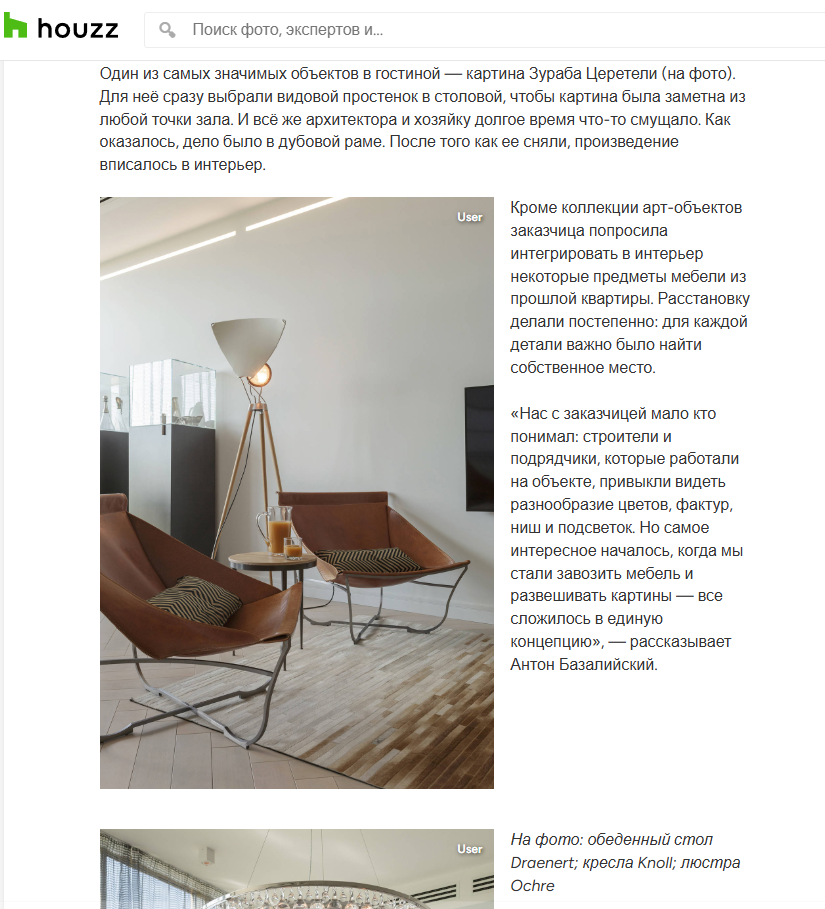 houzz

Поиск фото, экспертов и...

Один из самых значимых объектов в гостиной — картина Зураба Церетели (на фото). Для неё сразу выбрали видовой простенок в столовой, чтобы картина была заметна из любой точки зала. И всё же архитектора и хозяйку долгое время что-то смущало. Как оказалось, дело было в дубовой раме. После того как ее сняли, произведение вписалось в интерьер.

User

Кроме коллекции арт-объектов заказчица попросила интегрировать в интерьер некоторые предметы мебели из прошлой квартиры. Расстановку делали постепенно: для каждой детали важно было найти собственное место.

«Нас с заказчицей мало кто понимал: строители и подрядчики, которые работали на объекте, привыкли видеть разнообразие цветов, фактур, ниш и подсветок. Но самое интересное началось, когда мы стали завозить мебель и развешивать картины — все сложилось в единую концепцию», — рассказывает Антон Базалийский.

User

На фото: обеденный стол Draenert; кресла Knoll; люстра Ochre